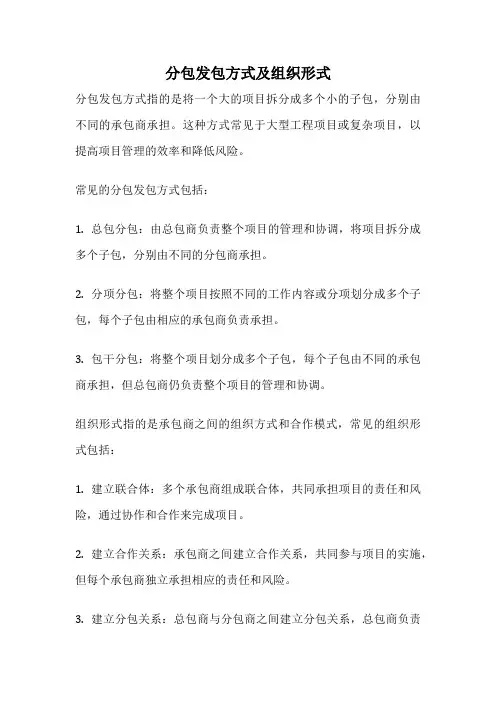 分包发包方式及组织形式

分包发包方式指的是将一个大的项目拆分成多个小的子包，分别由不同的承包商承担。这种方式常见于大型工程项目或复杂项目，以提高项目管理的效率和降低风险。

常见的分包发包方式包括：

1. 总包分包：由总包商负责整个项目的管理和协调，将项目拆分成多个子包，分别由不同的分包商承担。

2. 分项分包：将整个项目按照不同的工作内容或分项划分成多个子包，每个子包由相应的承包商负责承担。

3. 包干分包：将整个项目划分成多个子包，每个子包由不同的承包商承担，但总包商仍负责整个项目的管理和协调。

组织形式指的是承包商之间的组织方式和合作模式，常见的组织形式包括：

1. 建立联合体：多个承包商组成联合体，共同承担项目的责任和风险，通过协作和合作来完成项目。

2. 建立合作关系：承包商之间建立合作关系，共同参与项目的实施，但每个承包商独立承担相应的责任和风险。

3. 建立分包关系：总包商与分包商之间建立分包关系，总包商负责